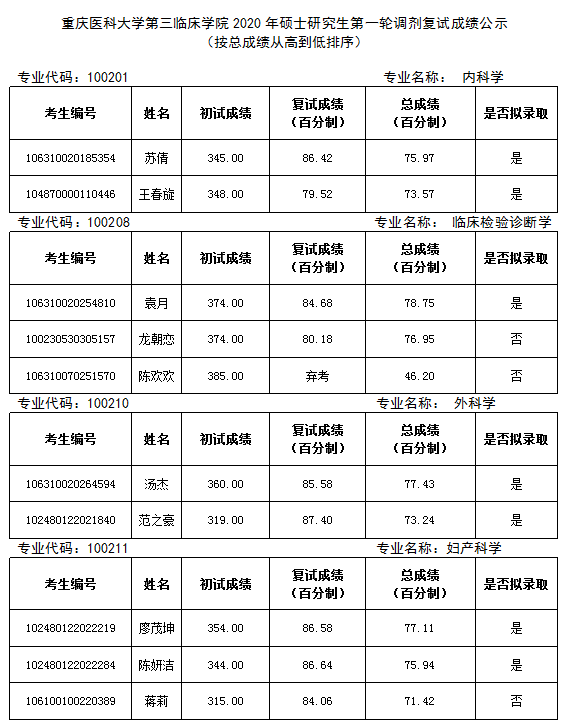 重庆医科大学第三临床学院 2020 年硕士研究生第一轮调剂复试成绩公示
（按总成绩从高到低排序）

专业代码：100201 专业名称： 内科学

| 考生编号 | 姓名 | 初试成绩 | 复试成绩（百分制） | 总成绩（百分制） | 是否拟录取 |
|---|---|---|---|---|---|
| 106310020185354 | 苏倩 | 345.00 | 86.42 | 75.97 | 是 |
| 104870000110446 | 王春旋 | 348.00 | 79.52 | 73.57 | 是 |

专业代码：100208 专业名称： 临床检验诊断学

| 考生编号 | 姓名 | 初试成绩 | 复试成绩（百分制） | 总成绩（百分制） | 是否拟录取 |
|---|---|---|---|---|---|
| 106310020254810 | 袁月 | 374.00 | 84.68 | 78.75 | 是 |
| 100230530305157 | 龙朝恋 | 374.00 | 80.18 | 76.95 | 否 |
| 106310070251570 | 陈欢欢 | 385.00 | 弃考 | 46.20 | 否 |

专业代码：100210 专业名称： 外科学

| 考生编号 | 姓名 | 初试成绩 | 复试成绩（百分制） | 总成绩（百分制） | 是否拟录取 |
|---|---|---|---|---|---|
| 106310020264594 | 汤杰 | 360.00 | 85.58 | 77.43 | 是 |
| 102480122021840 | 范之豪 | 319.00 | 87.40 | 73.24 | 是 |

专业代码：100211 专业名称：妇产科学

| 考生编号 | 姓名 | 初试成绩 | 复试成绩（百分制） | 总成绩（百分制） | 是否拟录取 |
|---|---|---|---|---|---|
| 102480122022219 | 廖茂坤 | 354.00 | 86.58 | 77.11 | 是 |
| 102480122022284 | 陈妍洁 | 344.00 | 86.64 | 75.94 | 是 |
| 106100100220389 | 蒋莉 | 315.00 | 84.06 | 71.42 | 否 |